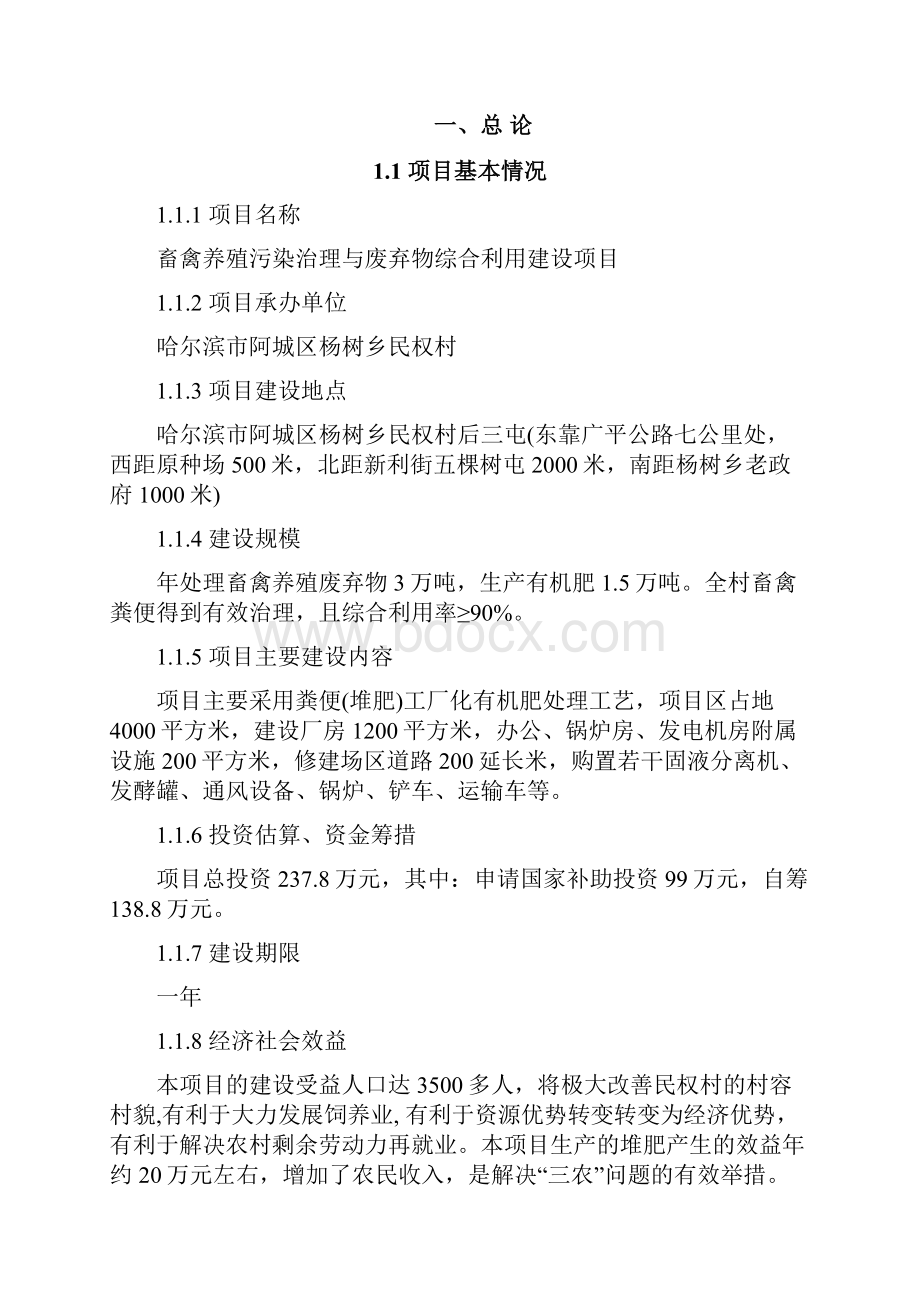 一、总 论

1.1 项目基本情况

1.1.1 项目名称

畜禽养殖污染治理与废弃物综合利用建设项目

1.1.2 项目承办单位

哈尔滨市阿城区杨树乡民权村

1.1.3 项目建设地点

哈尔滨市阿城区杨树乡民权村后三屯(东靠广平公路七公里处，西距原种场 500 米，北距新利街五棵树屯 2000 米，南距杨树乡老政府 1000 米)

1.1.4 建设规模

年处理畜禽养殖废弃物 3 万吨，生产有机肥 1.5 万吨。全村畜禽粪便得到有效治理，且综合利用率≥90%。

www.bdocx.com

1.1.5 项目主要建设内容

项目主要采用粪便(堆肥)工厂化有机肥处理工艺，项目区占地 4000 平方米，建设厂房 1200 平方米，办公、锅炉房、发电机房附属设施 200 平方米，修建场区道路 200 延长米，购置若干固液分离机、发酵罐、通风设备、锅炉、铲车、运输车等。

1.1.6 投资估算、资金筹措

项目总投资 237.8 万元，其中：申请国家补助投资 99 万元，自筹 138.8 万元。

1.1.7 建设期限

一年

1.1.8 经济社会效益

本项目的建设受益人口达 3500 多人，将极大改善民权村的村容村貌,有利于大力发展饲养业, 有利于资源优势转变转变为经济优势，有利于解决农村剩余劳动力再就业。本项目生产的堆肥产生的效益年约 20 万元左右，增加了农民收入，是解决“三农”问题的有效举措。